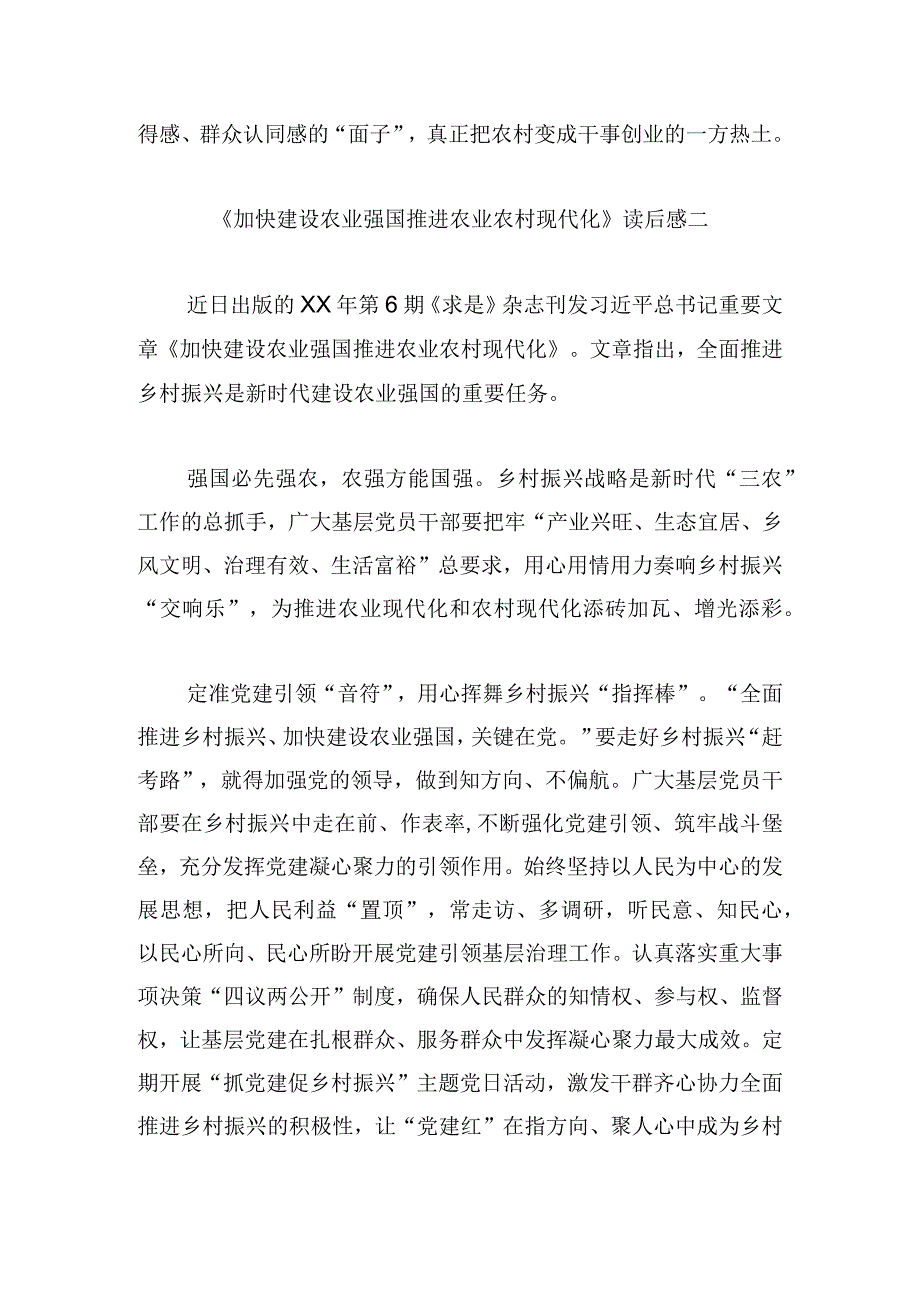 得感、群众认同感的“面子”，真正把农村变成干事创业的一方热土。

《加快建设农业强国推进农业农村现代化》读后感二

近日出版的XX年第6期《求是》杂志刊发习近平总书记重要文章《加快建设农业强国推进农业农村现代化》。文章指出，全面推进乡村振兴是新时代建设农业强国的重要任务。

强国必先强农，农强方能国强。乡村振兴战略是新时代“三农”工作的总抓手，广大基层党员干部要把牢“产业兴旺、生态宜居、乡风文明、治理有效、生活富裕”总要求，用心用情用力奏响乡村振兴“交响乐”，为推进农业现代化和农村现代化添砖加瓦、增光添彩。

定准党建引领“音符”，用心挥舞乡村振兴“指挥棒”。“全面推进乡村振兴、加快建设农业强国，关键在党。”要走好乡村振兴“赶考路”，就得加强党的领导，做到知方向、不偏航。广大基层党员干部要在乡村振兴中走在前、作表率，不断强化党建引领、筑牢战斗堡垒，充分发挥党建凝心聚力的引领作用。始终坚持以人民为中心的发展思想，把人民利益“置顶”，常走访、多调研，听民意、知民心，以民心所向、民心所盼开展党建引领基层治理工作。认真落实重大事项决策“四议两公开”制度，确保人民群众的知情权、参与权、监督权，让基层党建在扎根群众、服务群众中发挥凝心聚力最大成效。定期开展“抓党建促乡村振兴”主题党日活动，激发干群齐心协力全面推进乡村振兴的积极性，让“党建红”在指方向、聚人心中成为乡村